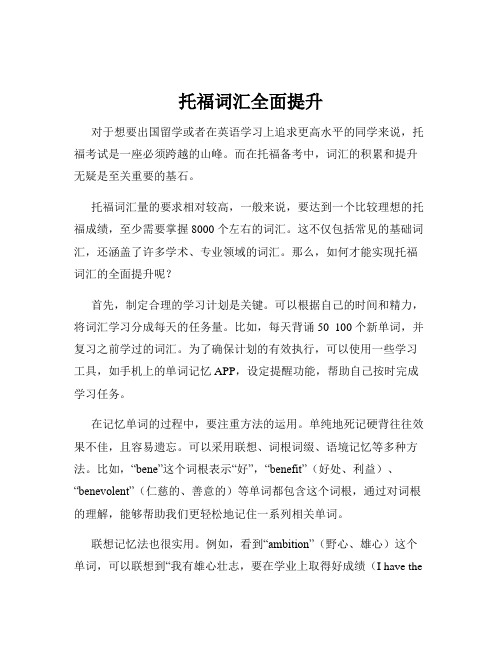 托福词汇全面提升

对于想要出国留学或者在英语学习上追求更高水平的同学来说，托福考试是一座必须跨越的山峰。而在托福备考中，词汇的积累和提升无疑是至关重要的基石。

托福词汇量的要求相对较高，一般来说，要达到一个比较理想的托福成绩，至少需要掌握 8000 个左右的词汇。这不仅包括常见的基础词汇，还涵盖了许多学术、专业领域的词汇。那么，如何才能实现托福词汇的全面提升呢？

首先，制定合理的学习计划是关键。可以根据自己的时间和精力，将词汇学习分成每天的任务量。比如，每天背诵 50 100 个新单词，并复习之前学过的词汇。为了确保计划的有效执行，可以使用一些学习工具，如手机上的单词记忆 APP，设定提醒功能，帮助自己按时完成学习任务。

在记忆单词的过程中，要注重方法的运用。单纯地死记硬背往往效果不佳，且容易遗忘。可以采用联想、词根词缀、语境记忆等多种方法。比如，“bene”这个词根表示“好”，“benefit”（好处、利益）、“benevolent”（仁慈的、善意的）等单词都包含这个词根，通过对词根的理解，能够帮助我们更轻松地记住一系列相关单词。

联想记忆法也很实用。例如，看到“ambition”（野心、雄心）这个单词，可以联想到“我有雄心壮志，要在学业上取得好成绩（I have the